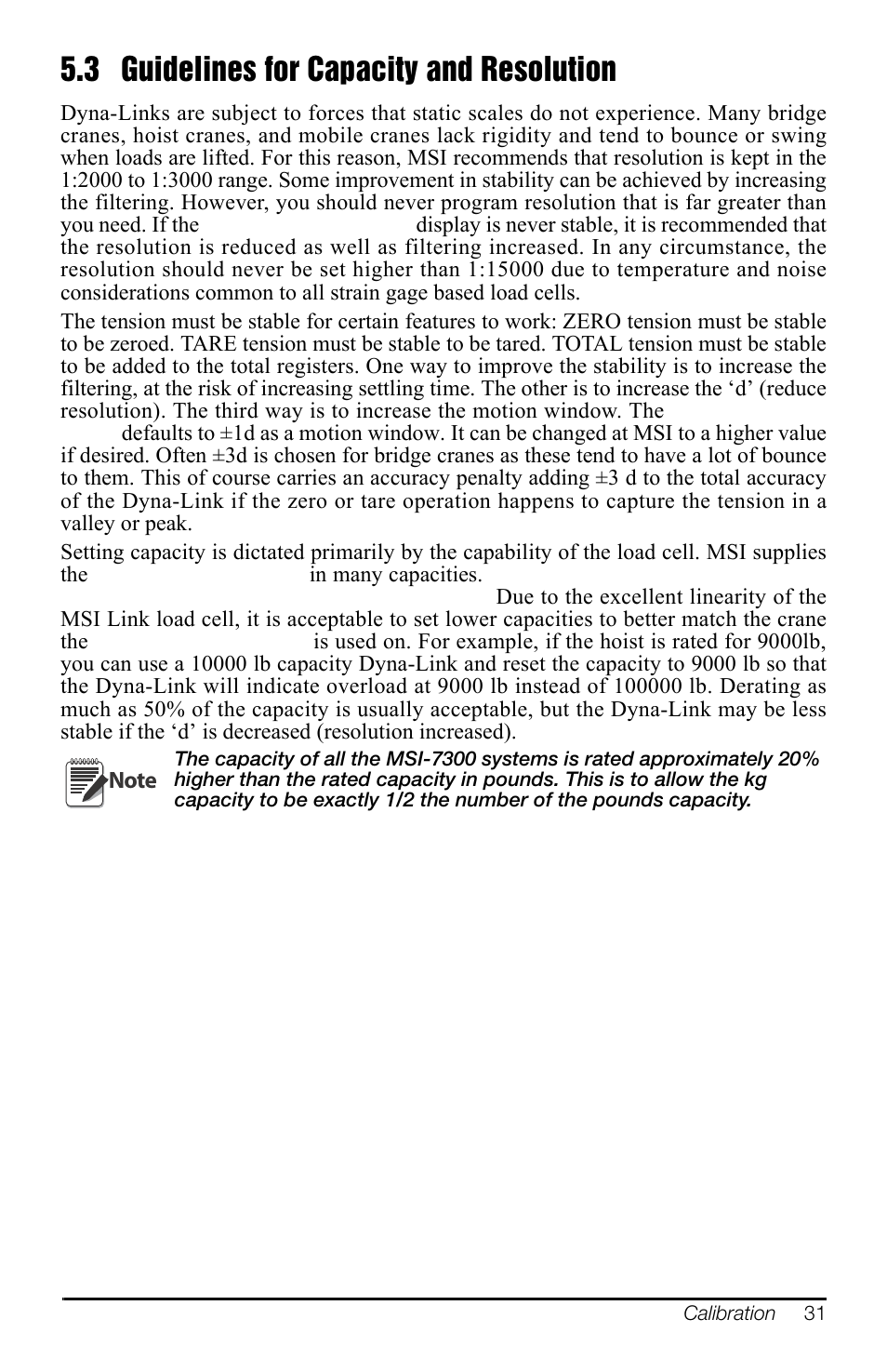 5.3 Guidelines for Capacity and Resolution

Dyna-Links are subject to forces that static scales do not experience. Many bridge cranes, hoist cranes, and mobile cranes lack rigidity and tend to bounce or swing when loads are lifted. For this reason, MSI recommends that resolution is kept in the 1:2000 to 1:3000 range. Some improvement in stability can be achieved by increasing the filtering. However, you should never program resolution that is far greater than you need. If the display is never stable, it is recommended that the resolution is reduced as well as filtering increased. In any circumstance, the resolution should never be set higher than 1:15000 due to temperature and noise considerations common to all strain gage based load cells.

The tension must be stable for certain features to work: ZERO tension must be stable to be zeroed. TARE tension must be stable to be tared. TOTAL tension must be stable to be added to the total registers. One way to improve the stability is to increase the filtering, at the risk of increasing settling time. The other is to increase the 'd' (reduce resolution). The third way is to increase the motion window. The defaults to ±1d as a motion window. It can be changed at MSI to a higher value if desired. Often ±3d is chosen for bridge cranes as these tend to have a lot of bounce to them. This of course carries an accuracy penalty adding ±3 d to the total accuracy of the Dyna-Link if the zero or tare operation happens to capture the tension in a valley or peak.

Setting capacity is dictated primarily by the capability of the load cell. MSI supplies the in many capacities. Due to the excellent linearity of the MSI Link load cell, it is acceptable to set lower capacities to better match the crane the is used on. For example, if the hoist is rated for 9000lb, you can use a 10000 lb capacity Dyna-Link and reset the capacity to 9000 lb so that the Dyna-Link will indicate overload at 9000 lb instead of 100000 lb. Derating as much as 50% of the capacity is usually acceptable, but the Dyna-Link may be less stable if the 'd' is decreased (resolution increased).

Note

The capacity of all the MSI-7300 systems is rated approximately 20% higher than the rated capacity in pounds. This is to allow the kg capacity to be exactly 1/2 the number of the pounds capacity.

Calibration 31